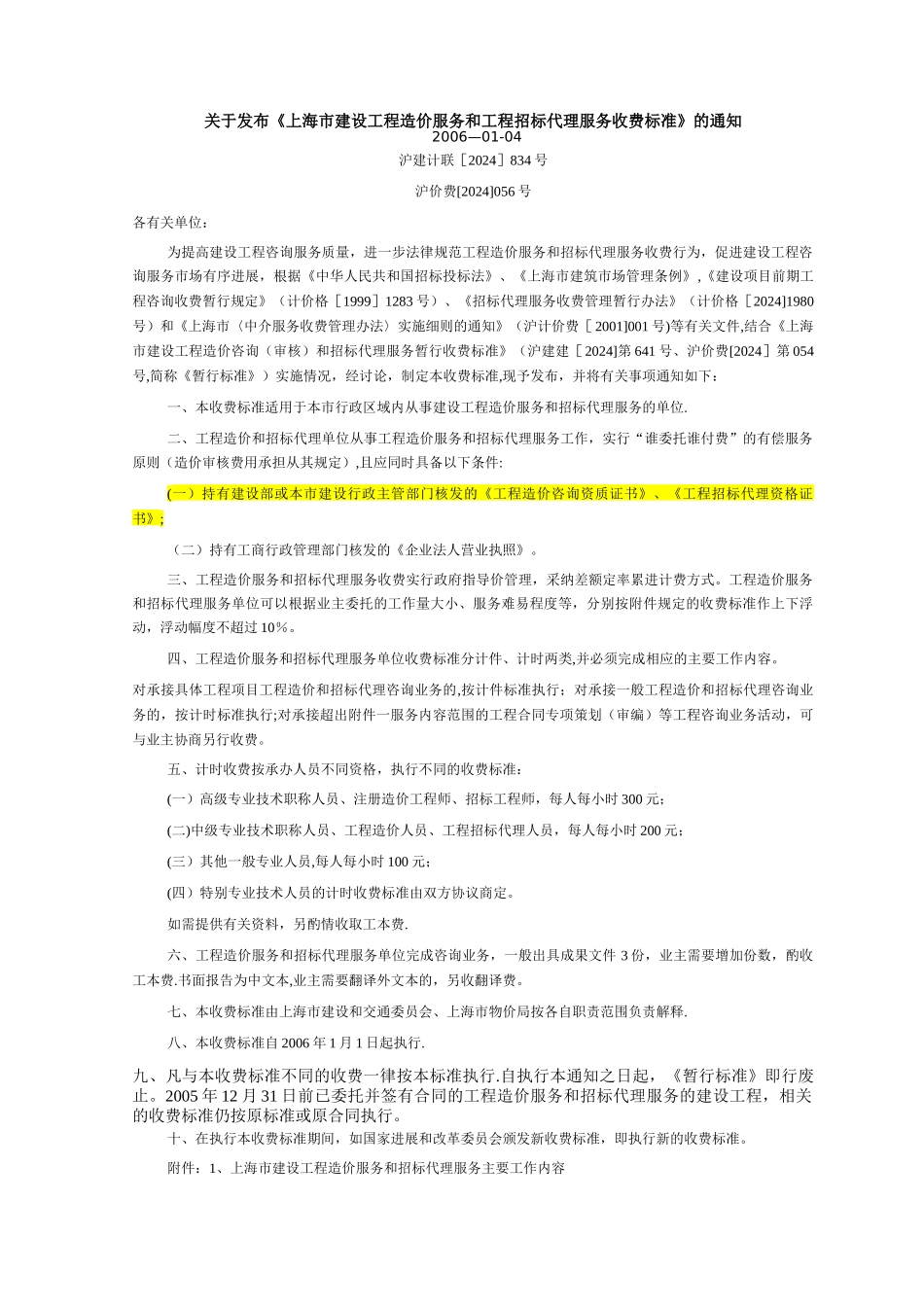 关于发布《上海市建设工程造价服务和工程招标代理服务收费标准》的通知
2006—01-04

沪建计联［2024］834 号

沪价费[2024]056 号

各有关单位：

为提高建设工程咨询服务质量，进一步法律规范工程造价服务和招标代理服务收费行为，促进建设工程咨询服务市场有序进展，根据《中华人民共和国招标投标法》、《上海市建筑市场管理条例》,《建设项目前期工程咨询收费暂行规定》（计价格［1999］1283 号）、《招标代理服务收费管理暂行办法》（计价格［2024]1980 号）和《上海市〈中介服务收费管理办法〉实施细则的通知》（沪计价费［2001]001 号)等有关文件,结合《上海市建设工程造价咨询（审核）和招标代理服务暂行收费标准》（沪建建［2024]第 641 号、沪价费[2024］第 054 号,简称《暂行标准》）实施情况，经讨论，制定本收费标准,现予发布，并将有关事项通知如下：

一、本收费标准适用于本市行政区域内从事建设工程造价服务和招标代理服务的单位.

二、工程造价和招标代理单位从事工程造价服务和招标代理服务工作，实行“谁委托谁付费”的有偿服务原则（造价审核费用承担从其规定）,且应同时具备以下条件:

(一）持有建设部或本市建设行政主管部门核发的《工程造价咨询资质证书》、《工程招标代理资格证书》;

（二）持有工商行政管理部门核发的《企业法人营业执照》。

三、工程造价服务和招标代理服务收费实行政府指导价管理，采纳差额定率累进计费方式。工程造价服务和招标代理服务单位可以根据业主委托的工作量大小、服务难易程度等，分别按附件规定的收费标准作上下浮动，浮动幅度不超过 10%。

四、工程造价服务和招标代理服务单位收费标准分计件、计时两类,并必须完成相应的主要工作内容。

对承接具体工程项目工程造价和招标代理咨询业务的,按计件标准执行；对承接一般工程造价和招标代理咨询业务的，按计时标准执行;对承接超出附件一服务内容范围的工程合同专项策划（审编）等工程咨询业务活动，可与业主协商另行收费。

五、计时收费按承办人员不同资格，执行不同的收费标准：

(一）高级专业技术职称人员、注册造价工程师、招标工程师，每人每小时 300 元；

(二)中级专业技术职称人员、工程造价人员、工程招标代理人员，每人每小时 200 元；

(三）其他一般专业人员,每人每小时 100 元；

(四）特别专业技术人员的计时收费标准由双方协议商定。

如需提供有关资料，另酌情收取工本费.

六、工程造价服务和招标代理服务单位完成咨询业务，一般出具成果文件 3 份，业主需要增加份数，酌收工本费.书面报告为中文本,业主需要翻译外文本的，另收翻译费。

七、本收费标准由上海市建设和交通委员会、上海市物价局按各自职责范围负责解释.

八、本收费标准自 2006 年 1 月 1 日起执行.

九、凡与本收费标准不同的收费一律按本标准执行.自执行本通知之日起，《暂行标准》即行废止。2005 年 12 月 31 日前已委托并签有合同的工程造价服务和招标代理服务的建设工程，相关的收费标准仍按原标准或原合同执行。

十、在执行本收费标准期间，如国家进展和改革委员会颁发新收费标准，即执行新的收费标准。

附件：1、上海市建设工程造价服务和招标代理服务主要工作内容